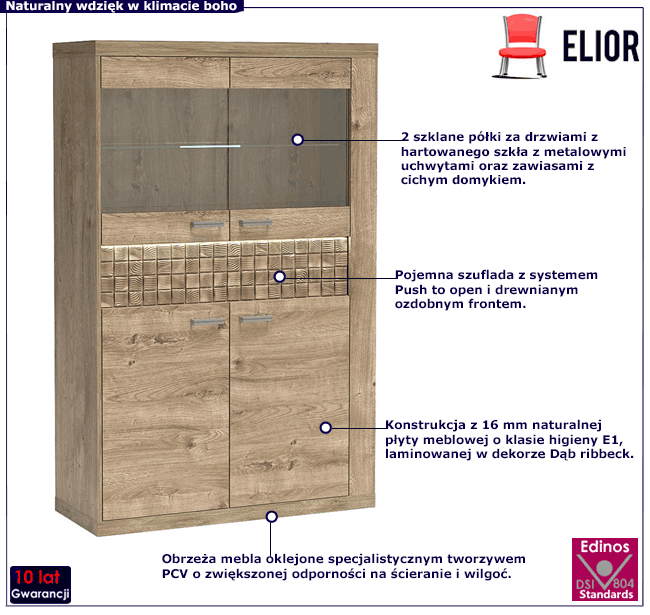 Naturalny wdzięk w klimacie boho

ELIOR

2 szklane półki za drzwiami z hartowanego szkła z metalowymi uchwytami oraz zawiasami z cichym domykiem.

Pojemna szuflada z systemem Push to open i drewnianym ozdobnym frontem.

Konstrukcja z 16 mm naturalnej płyty meblowej o klasie higieny E1, laminowanej w dekorze Dąb ribbeck.

Obrzeża mebla oklejone specjalistycznym tworzywem PCV o zwiększonej odporności na ścieranie i wilgoć.

10 lat
Gwarancji

Edinos
DSI 804
Standards